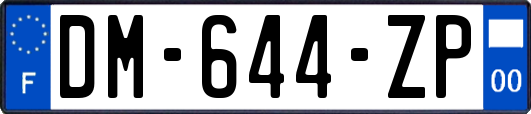 F

DM-644-ZP

00